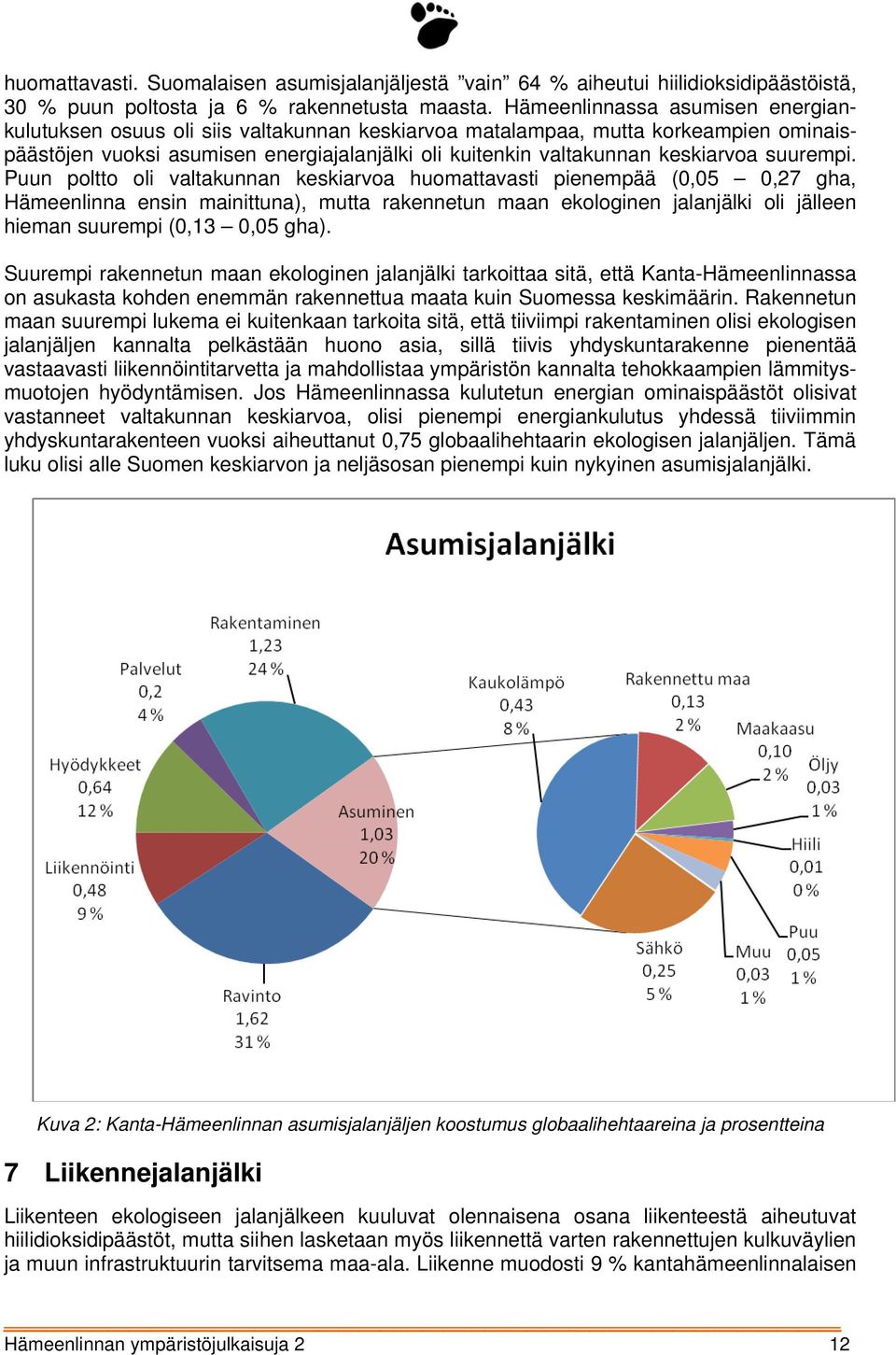 huomattavasti. Suomalaisen asumisjalanjäljestä ”vain” 64 % aiheutui hiilidioksidipäästöistä, 30 % puun poltosta ja 6 % rakennetusta maasta. Hämeenlinnassa asumisen energiankulutuksen osuus oli siis valtakunnan keskiarvoa matalampaa, mutta korkeampien ominaispäästöjen vuoksi asumisen energiajalanjälki oli kuitenkin valtakunnan keskiarvoa suurempi. Puun poltto oli valtakunnan keskiarvoa huomattavasti pienempää (0,05 – 0,27 gha, Hämeenlinna ensin mainittuna), mutta rakennetun maan ekologinen jalanjälki oli jälleen hieman suurempi (0,13 – 0,05 gha).

Suurempi rakennetun maan ekologinen jalanjälki tarkoittaa sitä, että Kanta-Hämeenlinnassa on asukasta kohden enemmän rakennettua maata kuin Suomessa keskimäärin. Rakennetun maan suurempi lukema ei kuitenkaan tarkoita sitä, että tiiviimpi rakentaminen olisi ekologisen jalanjäljen kannalta pelkästään huono asia, sillä tiivis yhdyskuntarakenne pienentää vastaavasti liikennöintitarvetta ja mahdollistaa ympäristön kannalta tehokkaampien lämmitysmuotojen hyödyntämisen. Jos Hämeenlinnassa kulutetun energian ominaispäästöt olisivat vastanneet valtakunnan keskiarvoa, olisi pienempi energiankulutus yhdessä tiiviimmin yhdyskuntarakenteen vuoksi aiheuttanut 0,75 globaalihehtaarin ekologisen jalanjäljen. Tämä luku olisi alle Suomen keskiarvon ja neljäsosan pienempi kuin nykyinen asumisjalanjälki.

Asumisjalanjälki

Rakentaminen 1,23 24 %
Palvelut 0,2 4 %
Hyödykkeet 0,64 12 %
Liikennöinti 0,48 9 %
Ravinto 1,62 31 %
Asuminen 1,03 20 %
Kaukolämpö 0,43 8 %
Rakennettu maa 0,13 2 %
Maakaasu 0,10 2 %
Öljy 0,03 1 %
Hiili 0,01 0 %
Puu 0,05 1 %
Muu 0,03 1 %
Sähkö 0,25 5 %

Kuva 2: Kanta-Hämeenlinnan asumisjalanjäljen koostumus globaalihehtaareina ja prosentteina

7 Liikennejalanjälki

Liikenteen ekologiseen jalanjälkeen kuuluvat olennaisena osana liikenteestä aiheutuvat hiilidioksidipäästöt, mutta siihen lasketaan myös liikennettä varten rakennettujen kulkuväylien ja muun infrastruktuurin tarvitsema maa-ala. Liikenne muodosti 9 % kantahämeenlinnalaisen

Hämeenlinnan ympäristöjulkaisuja 2 12